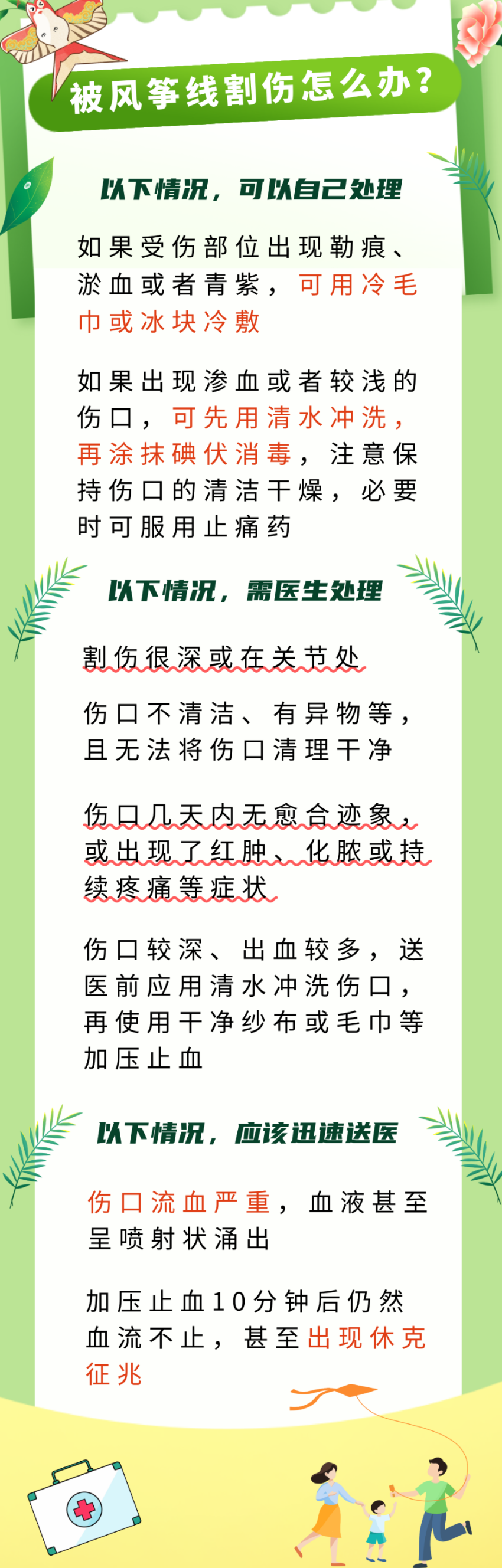 被风筝线割伤怎么办？

以下情况，可以自己处理

如果受伤部位出现勒痕、淤血或者青紫，可用冷毛巾或冰块冷敷

如果出现渗血或者较浅的伤口，可先用清水冲洗，再涂抹碘伏消毒，注意保持伤口的清洁干燥，必要时可服用止痛药

以下情况，需医生处理

割伤很深或在关节处

伤口不清洁、有异物等，且无法将伤口清理干净

伤口几天内无愈合迹象，或出现了红肿、化脓或持续疼痛等症状

伤口较深、出血较多，送医前应用清水冲洗伤口，再使用干净纱布或毛巾等加压止血

以下情况，应该迅速送医

伤口流血严重，血液甚至呈喷射状涌出

加压止血10分钟后仍然血流不止，甚至出现休克征兆